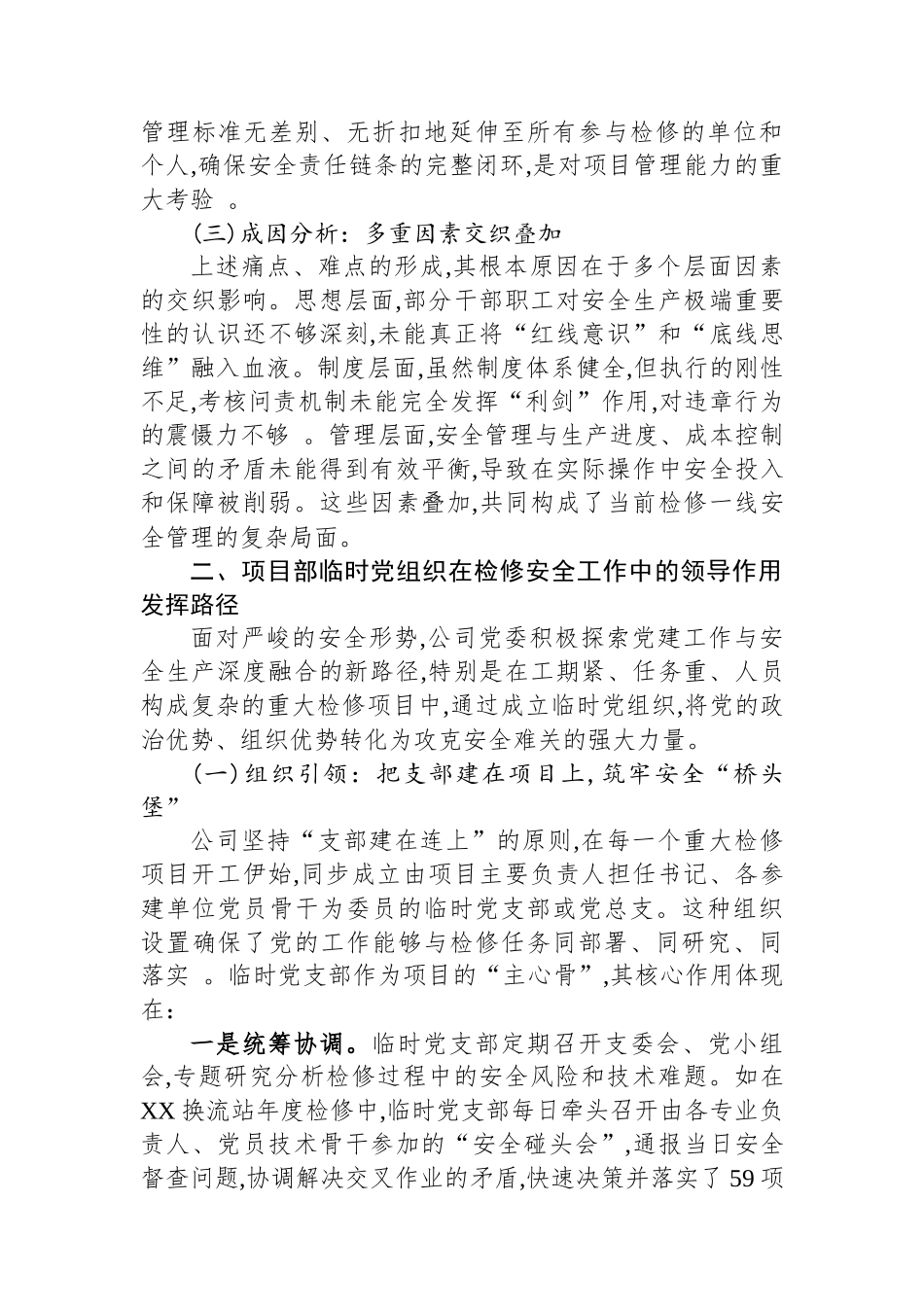 管理标准无差别、无折扣地延伸至所有参与检修的单位和个人,确保安全责任链条的完整闭环,是对项目管理能力的重大考验 。

(三)成因分析：多重因素交织叠加

上述痛点、难点的形成,其根本原因在于多个层面因素的交织影响。思想层面,部分干部职工对安全生产极端重要性的认识还不够深刻,未能真正将“红线意识”和“底线思维”融入血液。制度层面,虽然制度体系健全,但执行的刚性不足,考核问责机制未能完全发挥“利剑”作用,对违章行为的震慑力不够 。管理层面,安全管理与生产进度、成本控制之间的矛盾未能得到有效平衡,导致在实际操作中安全投入和保障被削弱。这些因素叠加,共同构成了当前检修一线安全管理的复杂局面。

二、项目部临时党组织在检修安全工作中的领导作用发挥路径

面对严峻的安全形势,公司党委积极探索党建工作与安全生产深度融合的新路径,特别是在工期紧、任务重、人员构成复杂的重大检修项目中,通过成立临时党组织,将党的政治优势、组织优势转化为攻克安全难关的强大力量。

(一)组织引领：把支部建在项目上,筑牢安全“桥头堡”

公司坚持“支部建在连上”的原则,在每一个重大检修项目开工伊始,同步成立由项目主要负责人担任书记、各参建单位党员骨干为委员的临时党支部或党总支。这种组织设置确保了党的工作能够与检修任务同部署、同研究、同落实 。临时党支部作为项目的“主心骨”,其核心作用体现在：

一是统筹协调。临时党支部定期召开支委会、党小组会,专题研究分析检修过程中的安全风险和技术难题。如在XX换流站年度检修中,临时党支部每日牵头召开由各专业负责人、党员技术骨干参加的“安全碰头会”,通报当日安全督查问题,协调解决交叉作业的矛盾,快速决策并落实了59项